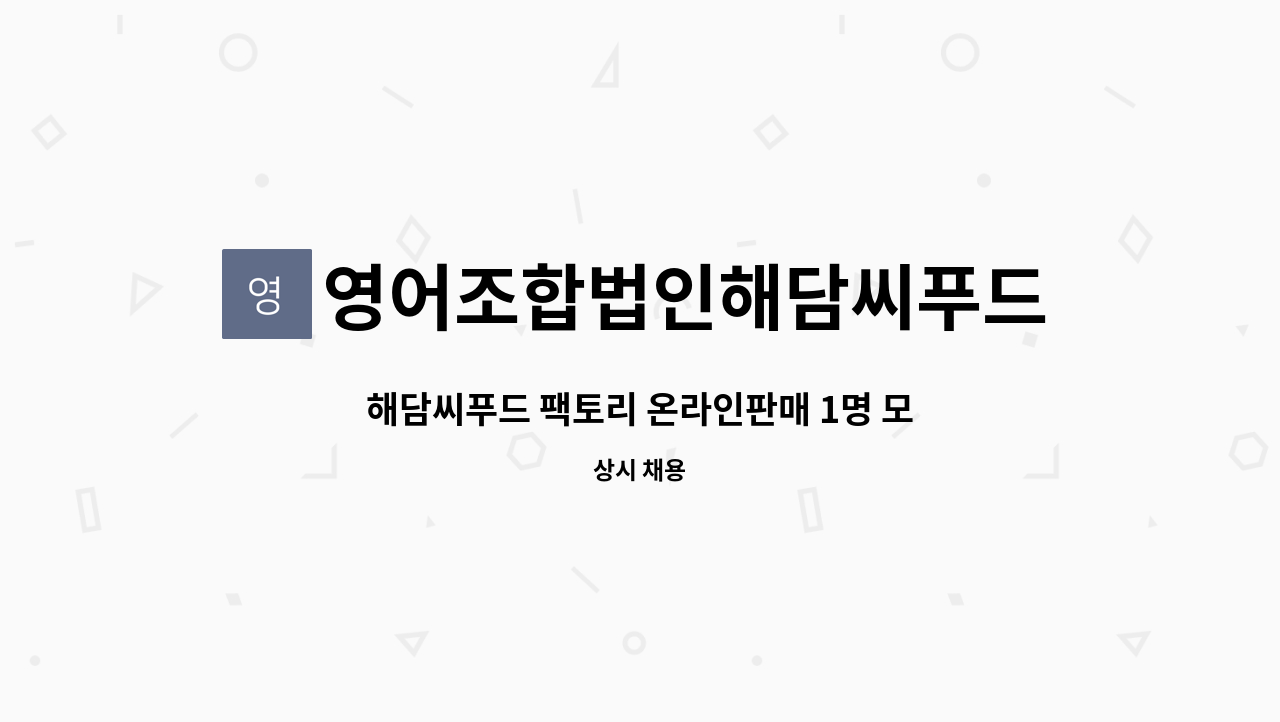 영 영어조합법인해담씨푸드

해담씨푸드 팩토리 온라인판매 1명 모

상시 채용